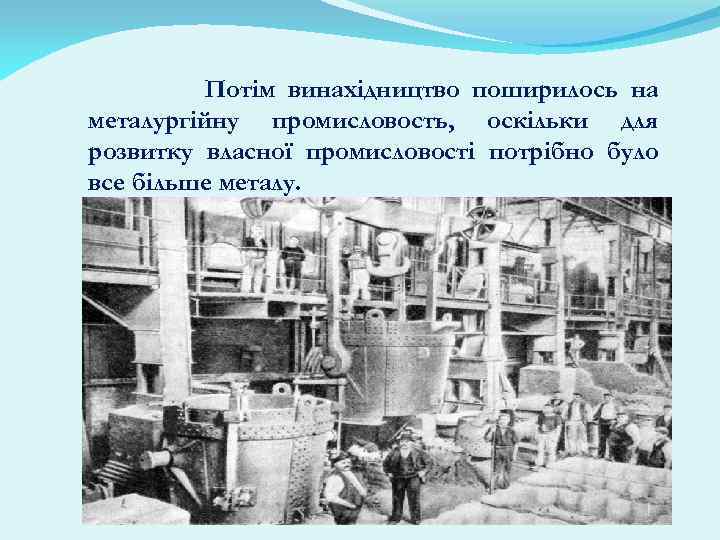 Потім винахідництво поширилось на металургійну промисловость, оскільки для розвитку власної промисловості потрібно було все більше металу.